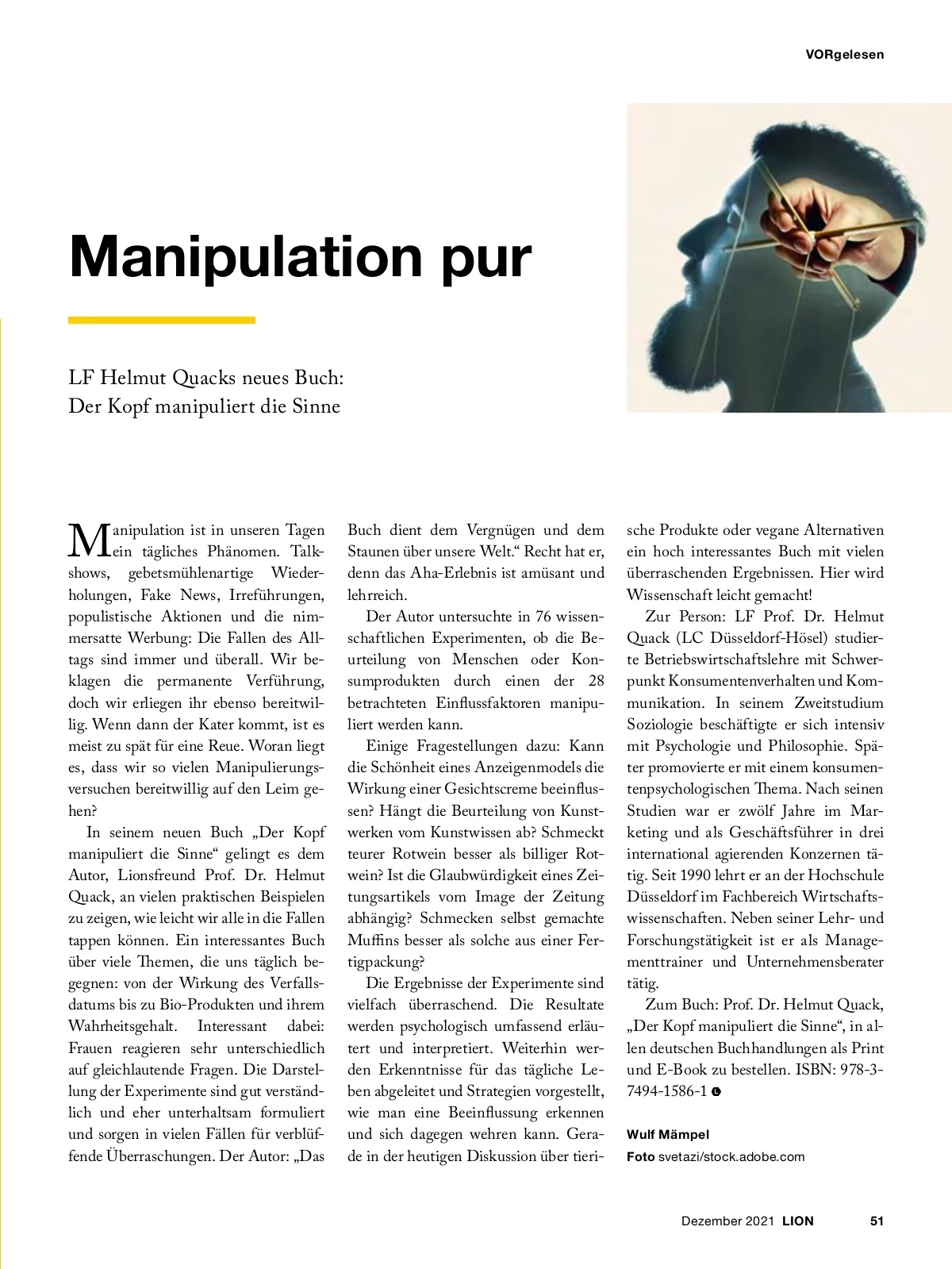 VORgelesen

Manipulation pur

LF Helmut Quacks neues Buch: Der Kopf manipuliert die Sinne

Manipulation ist in unseren Tagen ein tägliches Phänomen. Talkshows, gebetsmühlenartige Wiederholungen, Fake News, Irreführungen, populistische Aktionen und die nimmersatte Werbung: Die Fallen des Alltags sind immer und überall. Wir beklagen die permanente Verführung, doch wir erliegen ihr ebenso bereitwillig. Wenn dann der Kater kommt, ist es meist zu spät für eine Reue. Woran liegt es, dass wir so vielen Manipulierungsversuchen bereitwillig auf den Leim gehen?

In seinem neuen Buch „Der Kopf manipuliert die Sinne“ gelingt es dem Autor, Lionsfreund Prof. Dr. Helmut Quack, an vielen praktischen Beispielen zu zeigen, wie leicht wir alle in die Fallen tappen können. Ein interessantes Buch über viele Themen, die uns täglich begegnen: von der Wirkung des Verfallsdatums bis zu Bio-Produkten und ihrem Wahrheitsgehalt. Interessant dabei: Frauen reagieren sehr unterschiedlich auf gleichlautende Fragen. Die Darstellung der Experimente sind gut verständlich und eher unterhaltsam formuliert und sorgen in vielen Fällen für verblüffende Überraschungen. Der Autor: „Das Buch dient dem Vergnügen und dem Staunen über unsere Welt.“ Recht hat er, denn das Aha-Erlebnis ist amüsant und lehrreich.

Der Autor untersuchte in 76 wissenschaftlichen Experimenten, ob die Beurteilung von Menschen oder Konsumprodukten durch einen der 28 betrachteten Einflussfaktoren manipuliert werden kann.

Einige Fragestellungen dazu: Kann die Schönheit eines Anzeigenmodels die Wirkung einer Gesichtscreme beeinflussen? Hängt die Beurteilung von Kunstwerken vom Kunstwissen ab? Schmeckt teurer Rotwein besser als billiger Rotwein? Ist die Glaubwürdigkeit eines Zeitungsartikels vom Image der Zeitung abhängig? Schmecken selbst gemachte Muffins besser als solche aus einer Fertigpackung?

Die Ergebnisse der Experimente sind vielfach überraschend. Die Resultate werden psychologisch umfassend erläutert und interpretiert. Weiterhin werden Erkenntnisse für das tägliche Leben abgeleitet und Strategien vorgestellt, wie man eine Beeinflussung erkennen und sich dagegen wehren kann. Gerade in der heutigen Diskussion über tierische Produkte oder vegane Alternativen ein hoch interessantes Buch mit vielen überraschenden Ergebnissen. Hier wird Wissenschaft leicht gemacht!

Zur Person: LF Prof. Dr. Helmut Quack (LC Düsseldorf-Hösel) studierte Betriebswirtschaftslehre mit Schwerpunkt Konsumentenverhalten und Kommunikation. In seinem Zweitstudium Soziologie beschäftigte er sich intensiv mit Psychologie und Philosophie. Später promovierte er mit einem konsumentenpsychologischen Thema. Nach seinen Studien war er zwölf Jahre im Marketing und als Geschäftsführer in drei international agierenden Konzernen tätig. Seit 1990 lehrt er an der Hochschule Düsseldorf im Fachbereich Wirtschaftswissenschaften. Neben seiner Lehr- und Forschungstätigkeit ist er als Managementtrainer und Unternehmensberater tätig.

Zum Buch: Prof. Dr. Helmut Quack, „Der Kopf manipuliert die Sinne“, in allen deutschen Buchhandlungen als Print und E-Book zu bestellen. ISBN: 978-3-7494-1586-1

Wulf Mämpel
Foto svetazi/stock.adobe.com

Dezember 2021 LION 51